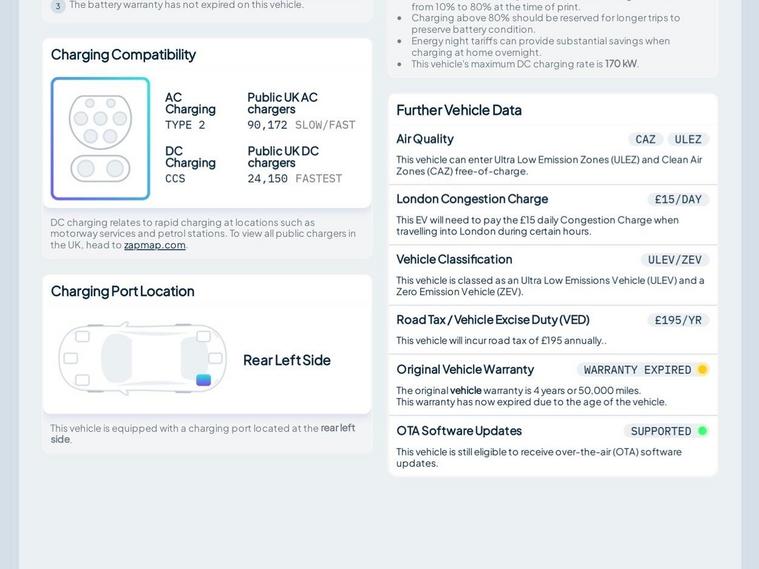 3 The battery warranty has not expired on this vehicle.

Charging Compatibility

AC Charging
TYPE 2

Public UK AC chargers
90,172 SLOW/FAST

DC Charging
CCS

Public UK DC chargers
24,150 FASTEST

DC charging relates to rapid charging at locations such as motorway services and petrol stations. To view all public chargers in the UK, head to zapmap.com.

Charging Port Location

Rear Left Side

This vehicle is equipped with a charging port located at the rear left side.

from 10% to 80% at the time of print.
• Charging above 80% should be reserved for longer trips to preserve battery condition.
• Energy night tariffs can provide substantial savings when charging at home overnight.
• This vehicle's maximum DC charging rate is 170 kW.

Further Vehicle Data

Air Quality CAZ ULEZ
This vehicle can enter Ultra Low Emission Zones (ULEZ) and Clean Air Zones (CAZ) free-of-charge.

London Congestion Charge £15/DAY
This EV will need to pay the £15 daily Congestion Charge when travelling into London during certain hours.

Vehicle Classification ULEV/ZEV
This vehicle is classed as an Ultra Low Emissions Vehicle (ULEV) and a Zero Emission Vehicle (ZEV).

Road Tax / Vehicle Excise Duty (VED) £195/YR
This vehicle will incur road tax of £195 annually..

Original Vehicle Warranty WARRANTY EXPIRED
The original vehicle warranty is 4 years or 50,000 miles.
This warranty has now expired due to the age of the vehicle.

OTA Software Updates SUPPORTED
This vehicle is still eligible to receive over-the-air (OTA) software updates.